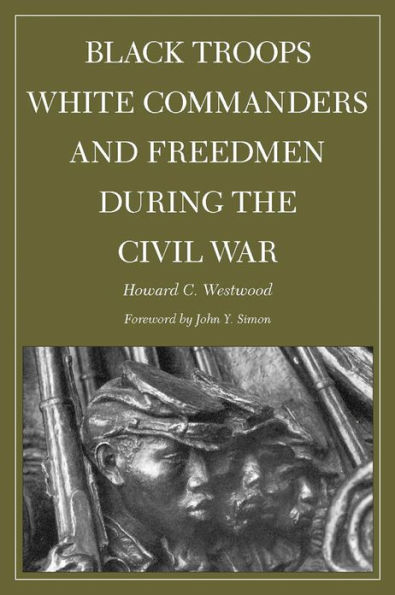 BLACK TROOPS WHITE COMMANDERS AND FREEDMEN DURING THE CIVIL WAR

Howard C. Westwood

Foreword by John Y. Simon